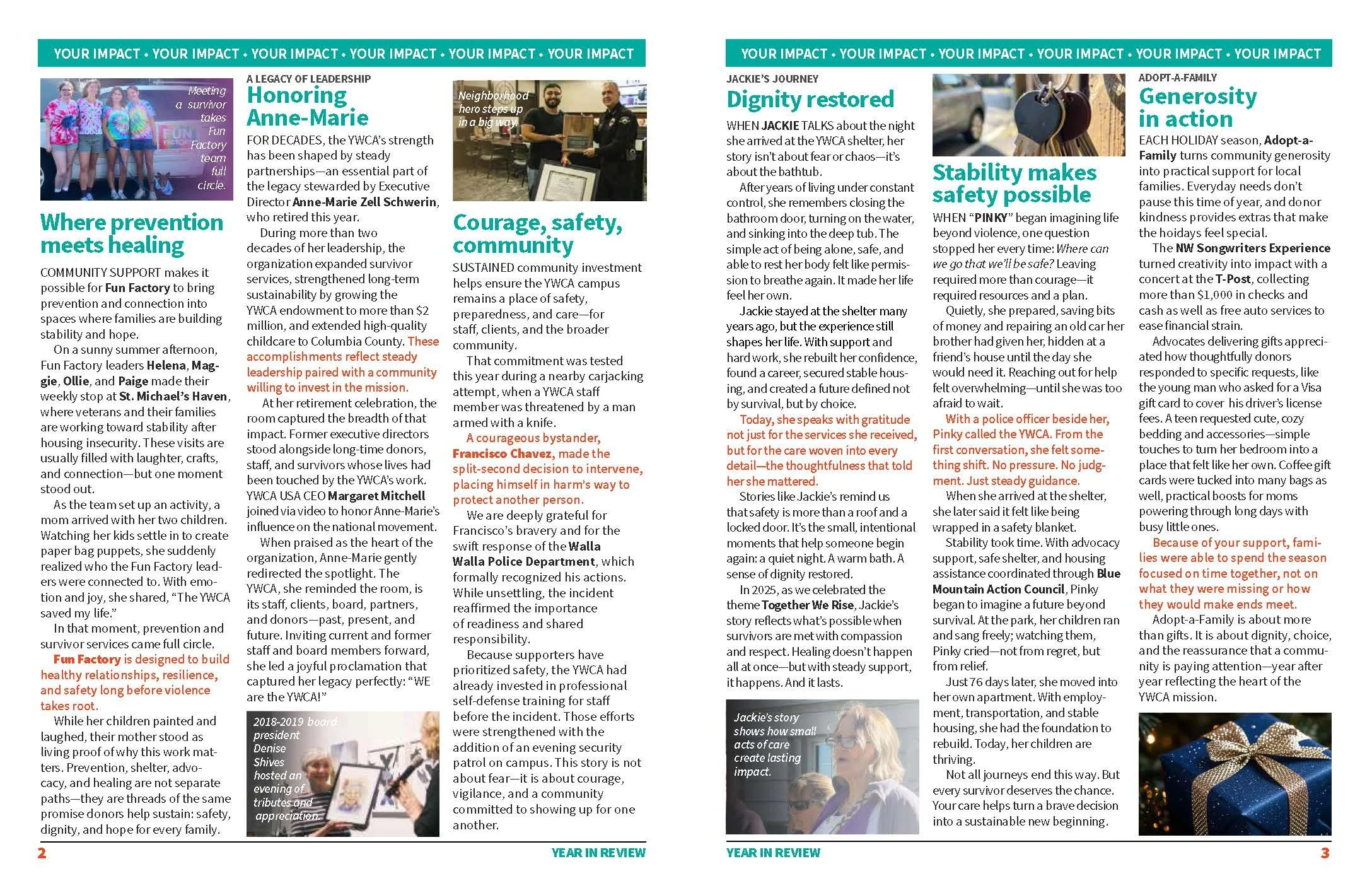 YOUR IMPACT • YOUR IMPACT • YOUR IMPACT • YOUR IMPACT • YOUR IMPACT • YOUR IMPACT

Meeting a survivor takes Fun Factory team full circle.

FUN FACTORY

Where prevention meets healing

COMMUNITY SUPPORT makes it possible for Fun Factory to bring prevention and connection into spaces where families are building stability and hope.

On a sunny summer afternoon, Fun Factory leaders Helena, Maggie, Ollie, and Paige made their weekly stop at St. Michael's Haven, where veterans and their families are working toward stability after housing insecurity. These visits are usually filled with laughter, crafts, and connection—but one moment stood out.

As the team set up an activity, a mom arrived with her two children. Watching her kids settle in to create paper bag puppets, she suddenly realized who the Fun Factory leaders were connected to. With emotion and joy, she shared, "The YWCA saved my life."

In that moment, prevention and survivor services came full circle.

Fun Factory is designed to build healthy relationships, resilience, and safety long before violence takes root.

While her children painted and laughed, their mother stood as living proof of why this work matters. Prevention, shelter, advocacy, and healing are not separate paths—they are threads of the same promise donors help sustain: safety, dignity, and hope for every family.

A LEGACY OF LEADERSHIP

Honoring Anne-Marie

FOR DECADES, the YWCA's strength has been shaped by steady partnerships—an essential part of the legacy stewarded by Executive Director Anne-Marie Zell Schwerin, who retired this year.

During more than two decades of her leadership, the organization expanded survivor services, strengthened long-term sustainability by growing the YWCA endowment to more than $2 million, and extended high-quality childcare to Columbia County. These accomplishments reflect steady leadership paired with a community willing to invest in the mission.

At her retirement celebration, the room captured the breadth of that impact. Former executive directors stood alongside long-time donors, staff, and survivors whose lives had been touched by the YWCA's work. YWCA USA CEO Margaret Mitchell joined via video to honor Anne-Marie's influence on the national movement.

When praised as the heart of the organization, Anne-Marie gently redirected the spotlight. The YWCA, she reminded the room, is its staff, clients, board, partners, and donors—past, present, and future. Inviting current and former staff and board members forward, she led a joyful proclamation that captured her legacy perfectly: "WE are the YWCA!"

2018-2019 board president Denise Shives hosted an evening of tributes and appreciation.

Neighborhood hero steps up in a big way.

Courage, safety, community

SUSTAINED community investment helps ensure the YWCA campus remains a place of safety, preparedness, and care—for staff, clients, and the broader community.

That commitment was tested this year during a nearby carjacking attempt, when a YWCA staff member was threatened by a man armed with a knife.

A courageous bystander, Francisco Chavez, made the split-second decision to intervene, placing himself in harm's way to protect another person.

We are deeply grateful for Francisco's bravery and for the swift response of the Walla Walla Police Department, which formally recognized his actions. While unsettling, the incident reaffirmed the importance of readiness and shared responsibility.

Because supporters have prioritized safety, the YWCA had already invested in professional self-defense training for staff before the incident. Those efforts were strengthened with the addition of an evening security patrol on campus. This story is not about fear—it is about courage, vigilance, and a community committed to showing up for one another.

2 YEAR IN REVIEW

YOUR IMPACT • YOUR IMPACT • YOUR IMPACT • YOUR IMPACT • YOUR IMPACT • YOUR IMPACT

JACKIE'S JOURNEY

Dignity restored

WHEN JACKIE TALKS about the night she arrived at the YWCA shelter, her story isn't about fear or chaos—it's about the bathtub.

After years of living under constant control, she remembers closing the bathroom door, turning on the water, and sinking into the deep tub. The simple act of being alone, safe, and able to rest her body felt like permission to breathe again. It made her life feel her own.

Jackie stayed at the shelter many years ago, but the experience still shapes her life. With support and hard work, she rebuilt her confidence, found a career, secured stable housing, and created a future defined not by survival, but by choice.

Today, she speaks with gratitude not just for the services she received, but for the care woven into every detail—the thoughtfulness that told her she mattered.

Stories like Jackie's remind us that safety is more than a roof and a locked door. It's the small, intentional moments that help someone begin again: a quiet night. A warm bath. A sense of dignity restored.

In 2025, as we celebrated the theme Together We Rise, Jackie's story reflects what's possible when survivors are met with compassion and respect. Healing doesn't happen all at once—but with steady support, it happens. And it lasts.

Jackie's story shows how small acts of care create lasting impact.

Stability makes safety possible

WHEN "PINKY" began imagining life beyond violence, one question stopped her every time: Where can we go that we'll be safe? Leaving required more than courage—it required resources and a plan.

Quietly, she prepared, saving bits of money and repairing an old car her brother had given her, hidden at a friend's house until the day she would need it. Reaching out for help felt overwhelming—until she was too afraid to wait.

With a police officer beside her, Pinky called the YWCA. From the first conversation, she felt something shift. No pressure. No judgment. Just steady guidance.

When she arrived at the shelter, she later said it felt like being wrapped in a safety blanket.

Stability took time. With advocacy support, safe shelter, and housing assistance coordinated through Blue Mountain Action Council, Pinky began to imagine a future beyond survival. At the park, her children ran and sang freely; watching them, Pinky cried—not from regret, but from relief.

Just 76 days later, she moved into her own apartment. With employment, transportation, and stable housing, she had the foundation to rebuild. Today, her children are thriving.

Not all journeys end this way. But every survivor deserves the chance. Your care helps turn a brave decision into a sustainable new beginning.

ADOPT-A-FAMILY

Generosity in action

EACH HOLIDAY season, Adopt-a-Family turns community generosity into practical support for local families. Everyday needs don't pause this time of year, and donor kindness provides extras that make the hoidays feel special.

The NW Songwriters Experience turned creativity into impact with a concert at the T-Post, collecting more than $1,000 in checks and cash as well as free auto services to ease financial strain.

Advocates delivering gifts appreciated how thoughtfully donors responded to specific requests, like the young man who asked for a Visa gift card to cover his driver's license fees. A teen requested cute, cozy bedding and accessories—simple touches to turn her bedroom into a place that felt like her own. Coffee gift cards were tucked into many bags as well, practical boosts for moms powering through long days with busy little ones.

Because of your support, families were able to spend the season focused on time together, not on what they were missing or how they would make ends meet.

Adopt-a-Family is about more than gifts. It is about dignity, choice, and the reassurance that a community is paying attention—year after year reflecting the heart of the YWCA mission.

YEAR IN REVIEW 3